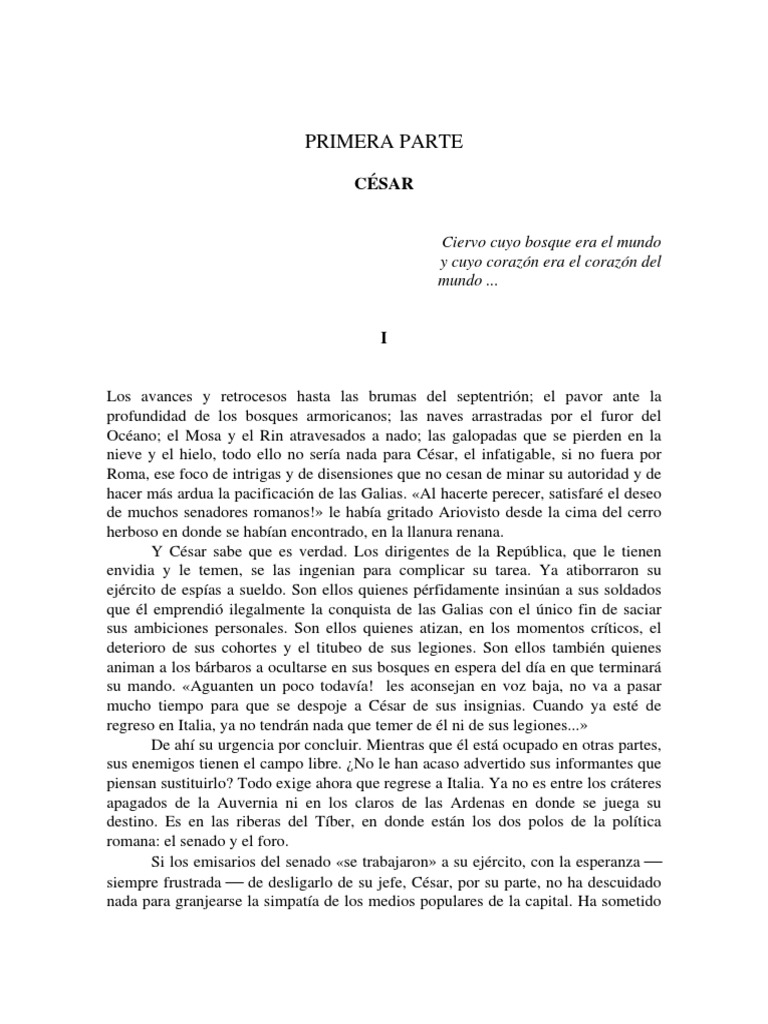 PRIMERA PARTE

CÉSAR

Ciervo cuyo bosque era el mundo y cuyo corazón era el corazón del mundo ...

I

Los avances y retrocesos hasta las brumas del septentrión; el pavor ante la profundidad de los bosques armoricanos; las naves arrastradas por el furor del Océano; el Mosa y el Rin atravesados a nado; las galopadas que se pierden en la nieve y el hielo, todo ello no sería nada para César, el infatigable, si no fuera por Roma, ese foco de intrigas y de disensiones que no cesan de minar su autoridad y de hacer más ardua la pacificación de las Galias. «Al hacerte perecer, satisfaré el deseo de muchos senadores romanos!» le había gritado Ariovisto desde la cima del cerro herboso en donde se habían encontrado, en la llanura renana.

Y César sabe que es verdad. Los dirigentes de la República, que le tienen envidia y le temen, se las ingenian para complicar su tarea. Ya atiborraron su ejército de espías a sueldo. Son ellos quienes pérfidamente insinúan a sus soldados que él emprendió ilegalmente la conquista de las Galias con el único fin de saciar sus ambiciones personales. Son ellos quienes atizan, en los momentos críticos, el deterioro de sus cohortes y el titubeo de sus legiones. Son ellos también quienes animan a los bárbaros a ocultarse en sus bosques en espera del día en que terminará su mando. «Aguanten un poco todavía! les aconsejan en voz baja, no va a pasar mucho tiempo para que se despoje a César de sus insignias. Cuando ya esté de regreso en Italia, ya no tendrán nada que temer de él ni de sus legiones...»

De ahí su urgencia por concluir. Mientras que él está ocupado en otras partes, sus enemigos tienen el campo libre. ¿No le han acaso advertido sus informantes que piensan sustituirlo? Todo exige ahora que regrese a Italia. Ya no es entre los cráteres apagados de la Auvernia ni en los claros de las Ardenas en donde se juega su destino. Es en las riberas del Tíber, en donde están los dos polos de la política romana: el senado y el foro.

Si los emisarios del senado «se trabajaron» a su ejército, con la esperanza — siempre frustrada — de desligarlo de su jefe, César, por su parte, no ha descuidado nada para granjearse la simpatía de los medios populares de la capital. Ha sometido